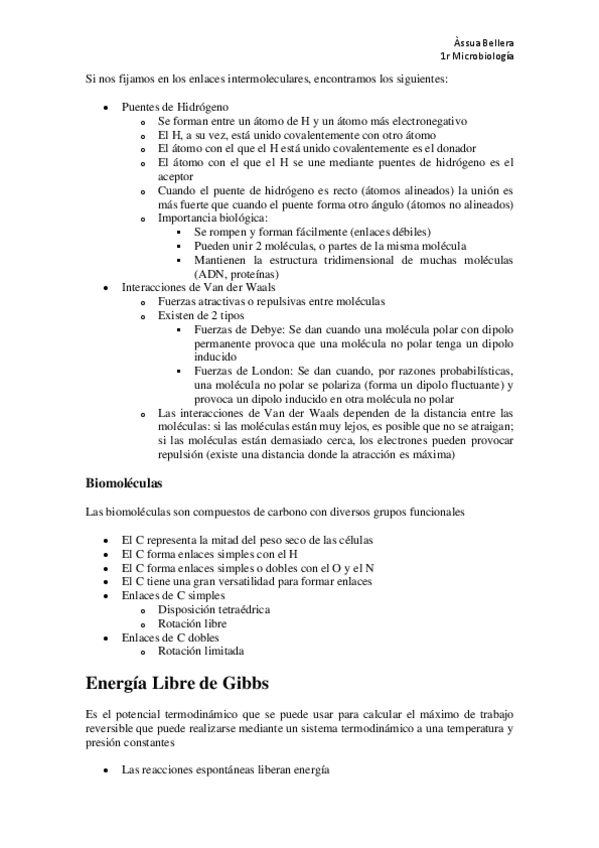 Àssua Bellera
1r Microbiología

Si nos fijamos en los enlaces intermoleculares, encontramos los siguientes:

- Puentes de Hidrógeno
  - Se forman entre un átomo de H y un átomo más electronegativo
  - El H, a su vez, está unido covalentemente con otro átomo
  - El átomo con el que el H está unido covalentemente es el donador
  - El átomo con el que el H se une mediante puentes de hidrógeno es el aceptor
  - Cuando el puente de hidrógeno es recto (átomos alineados) la unión es más fuerte que cuando el puente forma otro ángulo (átomos no alineados)
  - Importancia biológica:
    - Se rompen y forman fácilmente (enlaces débiles)
    - Pueden unir 2 moléculas, o partes de la misma molécula
    - Mantienen la estructura tridimensional de muchas moléculas (ADN, proteínas)
- Interacciones de Van der Waals
  - Fuerzas atractivas o repulsivas entre moléculas
  - Existen de 2 tipos
    - Fuerzas de Debye: Se dan cuando una molécula polar con dipolo permanente provoca que una molécula no polar tenga un dipolo inducido
    - Fuerzas de London: Se dan cuando, por razones probabilísticas, una molécula no polar se polariza (forma un dipolo fluctuante) y provoca un dipolo inducido en otra molécula no polar
  - Las interacciones de Van der Waals dependen de la distancia entre las moléculas: si las moléculas están muy lejos, es posible que no se atraigan; si las moléculas están demasiado cerca, los electrones pueden provocar repulsión (existe una distancia donde la atracción es máxima)

Biomoléculas

Las biomoléculas son compuestos de carbono con diversos grupos funcionales

- El C representa la mitad del peso seco de las células
- El C forma enlaces simples con el H
- El C forma enlaces simples o dobles con el O y el N
- El C tiene una gran versatilidad para formar enlaces
- Enlaces de C simples
  - Disposición tetraédrica
  - Rotación libre
- Enlaces de C dobles
  - Rotación limitada

Energía Libre de Gibbs

Es el potencial termodinámico que se puede usar para calcular el máximo de trabajo reversible que puede realizarse mediante un sistema termodinámico a una temperatura y presión constantes

- Las reacciones espontáneas liberan energía